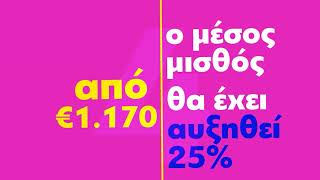 από
€1.170

ο μέσος μισθός θα έχει αυξηθεί 25%